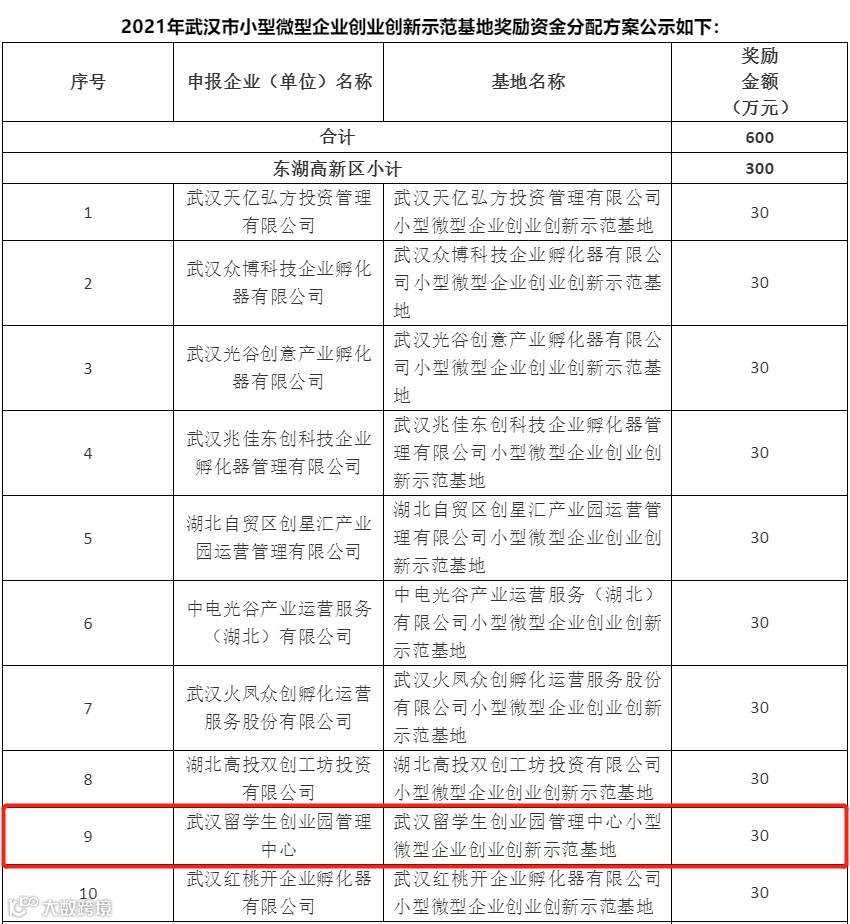 2021年武汉市小型微型企业创业创新示范基地奖励资金分配方案公示如下：

| 序号 | 申报企业（单位）名称 | 基地名称 | 奖励金额（万元） |
|---|---|---|---|
| 合计 | | | 600 |
| 东湖高新区小计 | | | 300 |
| 1 | 武汉天亿弘方投资管理有限公司 | 武汉天亿弘方投资管理有限公司小型微型企业创业创新示范基地 | 30 |
| 2 | 武汉众博科技企业孵化器有限公司 | 武汉众博科技企业孵化器有限公司小型微型企业创业创新示范基地 | 30 |
| 3 | 武汉光谷创意产业孵化器有限公司 | 武汉光谷创意产业孵化器有限公司小型微型企业创业创新示范基地 | 30 |
| 4 | 武汉兆佳东创科技企业孵化器管理有限公司 | 武汉兆佳东创科技企业孵化器管理有限公司小型微型企业创业创新示范基地 | 30 |
| 5 | 湖北自贸区创星汇产业园运营管理有限公司 | 湖北自贸区创星汇产业园运营管理有限公司小型微型企业创业创新示范基地 | 30 |
| 6 | 中电光谷产业运营服务（湖北）有限公司 | 中电光谷产业运营服务（湖北）有限公司小型微型企业创业创新示范基地 | 30 |
| 7 | 武汉火凤众创孵化运营服务股份有限公司 | 武汉火凤众创孵化运营服务股份有限公司小型微型企业创业创新示范基地 | 30 |
| 8 | 湖北高投双创工坊投资有限公司 | 湖北高投双创工坊投资有限公司小型微型企业创业创新示范基地 | 30 |
| 9 | 武汉留学生创业园管理中心 | 武汉留学生创业园管理中心小型微型企业创业创新示范基地 | 30 |
| 10 | 武汉红桃开企业孵化器有限公司 | 武汉红桃开企业孵化器有限公司小型微型企业创业创新示范基地 | 30 |

大数跨境